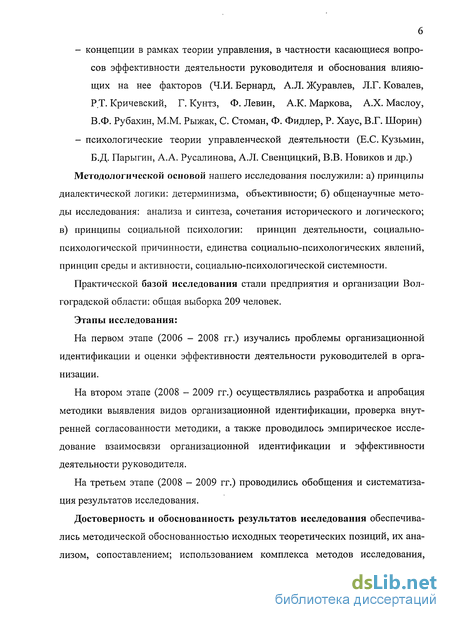 6

– концепции в рамках теории управления, в частности касающиеся вопросов эффективности деятельности руководителя и обоснования влияющих на нее факторов (Ч.И. Бернард, А.Л. Журавлев, Л.Г. Ковалев, Р.Т. Кричевский, Г. Кунтз, Ф. Левин, А.К. Маркова, А.Х. Маслоу, В.Ф. Рубахин, М.М. Рыжак, С. Стоман, Ф. Фидлер, Р. Хаус, В.Г. Шорин)

– психологические теории управленческой деятельности (Е.С. Кузьмин, Б.Д. Парыгин, А.А. Русалинова, А.Л. Свенцицкий, В.В. Новиков и др.)

Методологической основой нашего исследования послужили: а) принципы диалектической логики: детерминизма, объективности; б) общенаучные методы исследования: анализа и синтеза, сочетания исторического и логического; в) принципы социальной психологии: принцип деятельности, социально-психологической причинности, единства социально-психологических явлений, принцип среды и активности, социально-психологической системности.

Практической базой исследования стали предприятия и организации Волгоградской области: общая выборка 209 человек.

Этапы исследования:

На первом этапе (2006 – 2008 гг.) изучались проблемы организационной идентификации и оценки эффективности деятельности руководителей в организации.

На втором этапе (2008 – 2009 гг.) осуществлялись разработка и апробация методики выявления видов организационной идентификации, проверка внутренней согласованности методики, а также проводилось эмпирическое исследование взаимосвязи организационной идентификации и эффективности деятельности руководителя.

На третьем этапе (2008 – 2009 гг.) проводились обобщения и систематизация результатов исследования.

Достоверность и обоснованность результатов исследования обеспечивались методической обоснованностью исходных теоретических позиций, их анализом, сопоставлением; использованием комплекса методов исследования,

dsLib.net
библиотека диссертаций